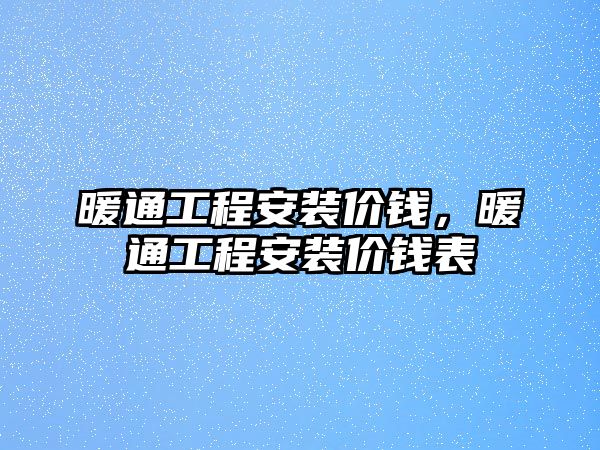 暖通工程安装价钱，暖通工程安装价钱表